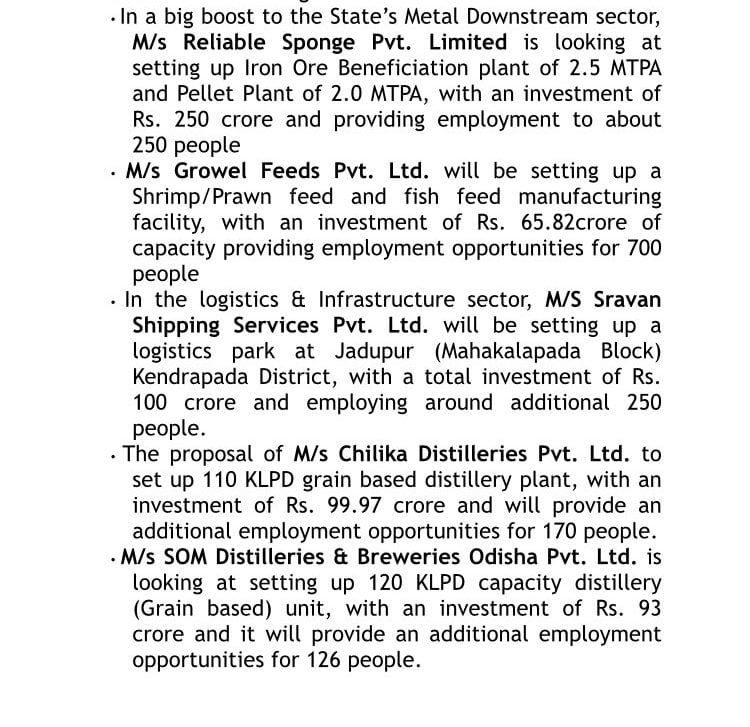 · In a big boost to the State's Metal Downstream sector, M/s Reliable Sponge Pvt. Limited is looking at setting up Iron Ore Beneficiation plant of 2.5 MTPA and Pellet Plant of 2.0 MTPA, with an investment of Rs. 250 crore and providing employment to about 250 people

· M/s Growel Feeds Pvt. Ltd. will be setting up a Shrimp/Prawn feed and fish feed manufacturing facility, with an investment of Rs. 65.82crore of capacity providing employment opportunities for 700 people

· In the logistics & Infrastructure sector, M/S Sravan Shipping Services Pvt. Ltd. will be setting up a logistics park at Jadupur (Mahakalapada Block) Kendrapada District, with a total investment of Rs. 100 crore and employing around additional 250 people.

· The proposal of M/s Chilika Distilleries Pvt. Ltd. to set up 110 KLPD grain based distillery plant, with an investment of Rs. 99.97 crore and will provide an additional employment opportunities for 170 people.

· M/s SOM Distilleries & Breweries Odisha Pvt. Ltd. is looking at setting up 120 KLPD capacity distillery (Grain based) unit, with an investment of Rs. 93 crore and it will provide an additional employment opportunities for 126 people.